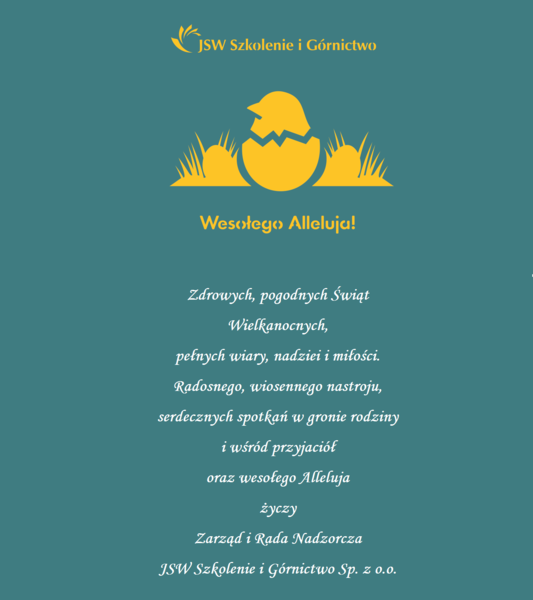 JSW Szkolenie i Górnictwo

Wesołego Alleluja!

Zdrowych, pogodnych Świąt Wielkanocnych,
pełnych wiary, nadziei i miłości.
Radosnego, wiosennego nastroju,
serdecznych spotkań w gronie rodziny
i wśród przyjaciół
oraz wesołego Alleluja
życzy
Zarząd i Rada Nadzorcza
JSW Szkolenie i Górnictwo Sp. z o.o.